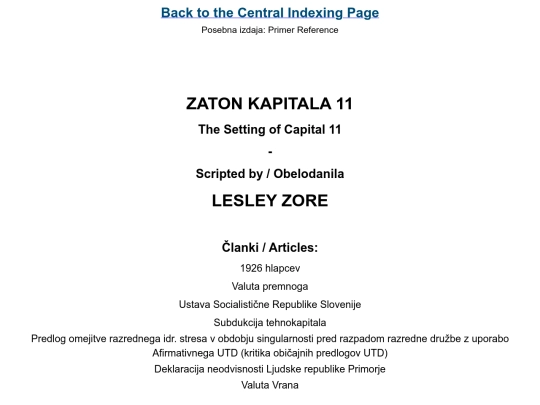 Back to the Central Indexing Page
Posebna izdaja: Primer Reference

ZATON KAPITALA 11
The Setting of Capital 11
-
Scripted by / Obelodanila
LESLEY ZORE

Članki / Articles:
1926 hlapcev
Valuta premnoga
Ustava Socialistične Republike Slovenije
Subdukcija tehnokapitala
Predlog omejitve razrednega idr. stresa v obdobju singularnosti pred razpadom razredne družbe z uporabo Afirmativnega UTD (kritika običajnih predlogov UTD)
Deklaracija neodvisnosti Ljudske republike Primorje
Valuta Vrana